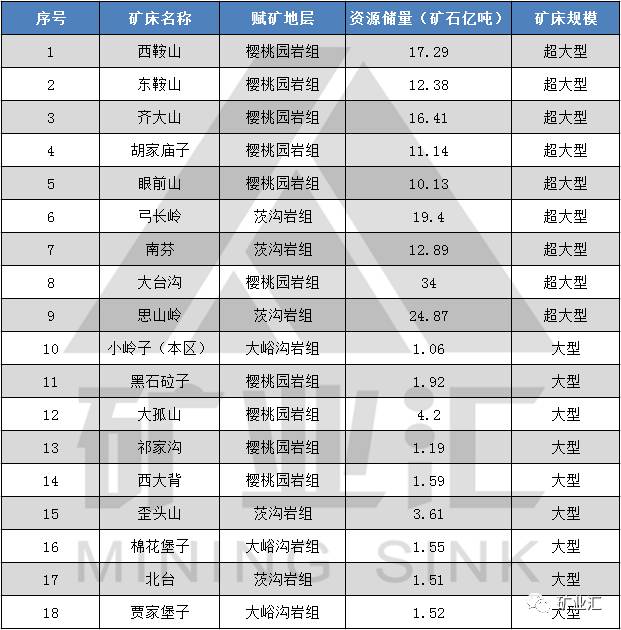 | 序号 | 矿床名称 | 赋矿地层 | 资源储量（矿石亿吨） | 矿床规模 |
|---|---|---|---|---|
| 1 | 西鞍山 | 樱桃园岩组 | 17.29 | 超大型 |
| 2 | 东鞍山 | 樱桃园岩组 | 12.38 | 超大型 |
| 3 | 齐大山 | 樱桃园岩组 | 16.41 | 超大型 |
| 4 | 胡家庙子 | 樱桃园岩组 | 11.14 | 超大型 |
| 5 | 眼前山 | 樱桃园岩组 | 10.13 | 超大型 |
| 6 | 弓长岭 | 茨沟岩组 | 19.4 | 超大型 |
| 7 | 南芬 | 茨沟岩组 | 12.89 | 超大型 |
| 8 | 大台沟 | 樱桃园岩组 | 34 | 超大型 |
| 9 | 思山岭 | 茨沟岩组 | 24.87 | 超大型 |
| 10 | 小岭子（本区） | 大峪沟岩组 | 1.06 | 大型 |
| 11 | 黑石砬子 | 樱桃园岩组 | 1.92 | 大型 |
| 12 | 大孤山 | 樱桃园岩组 | 4.2 | 大型 |
| 13 | 祁家沟 | 樱桃园岩组 | 1.19 | 大型 |
| 14 | 西大背 | 樱桃园岩组 | 1.59 | 大型 |
| 15 | 歪头山 | 茨沟岩组 | 3.61 | 大型 |
| 16 | 棉花堡子 | 大峪沟岩组 | 1.55 | 大型 |
| 17 | 北台 | 茨沟岩组 | 1.51 | 大型 |
| 18 | 贾家堡子 | 大峪沟岩组 | 1.52 | 大型 |

矿业汇
MINING SINK
矿业汇